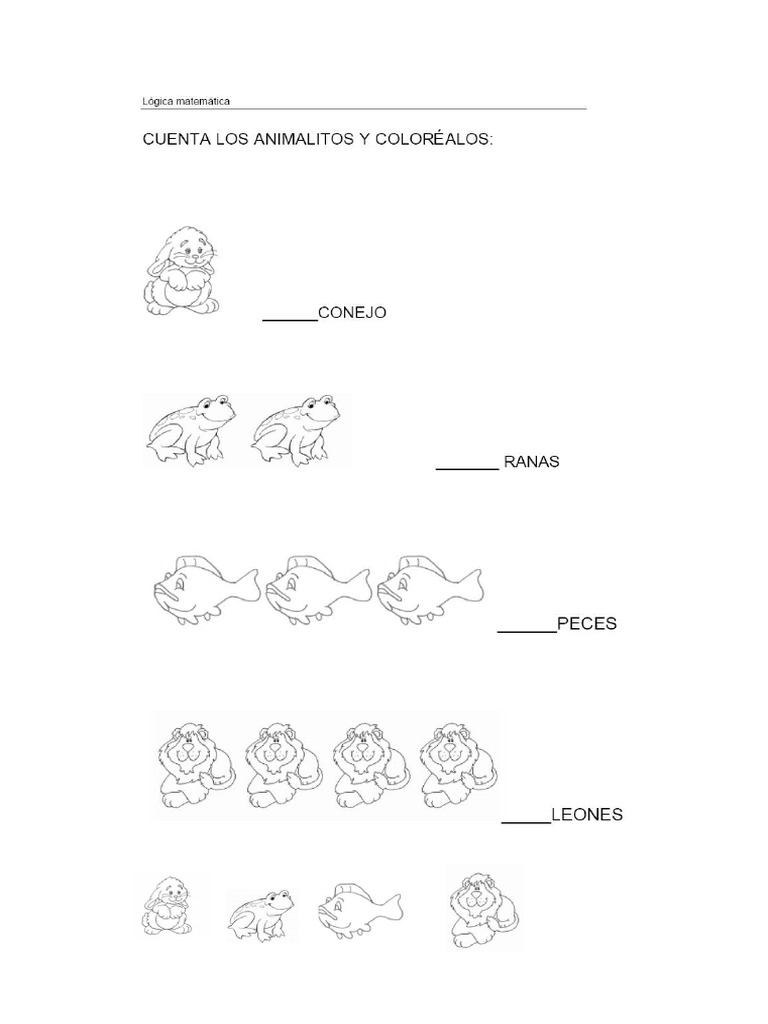 Lógica matemática

CUENTA LOS ANIMALITOS Y COLORÉALOS:

______CONEJO

_______ RANAS

______PECES

_____LEONES